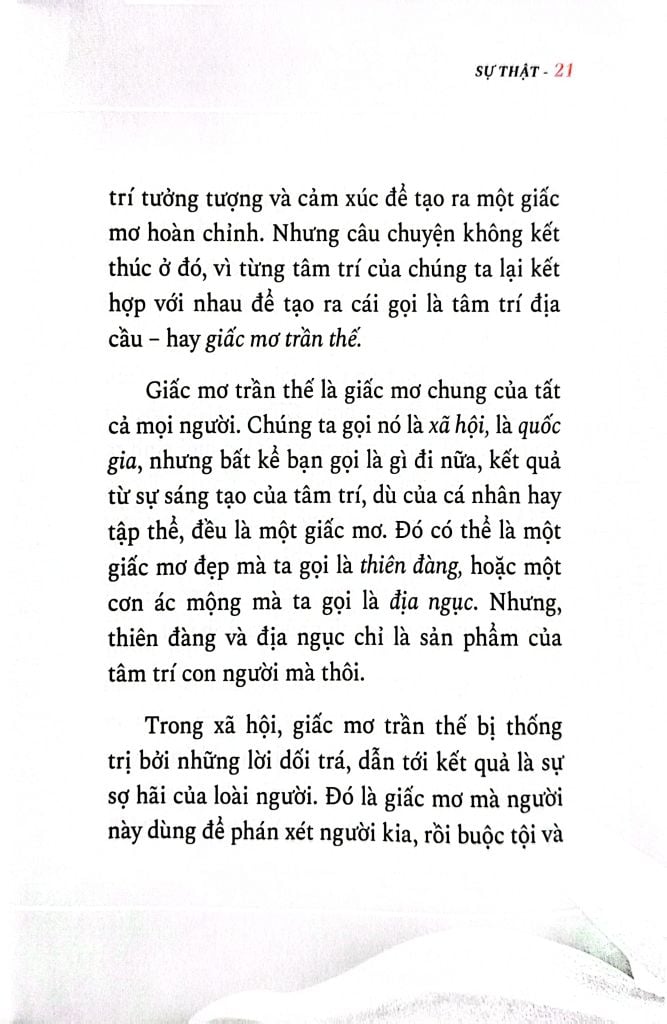 SỰ THẬT - 21

trí tưởng tượng và cảm xúc để tạo ra một giấc mơ hoàn chỉnh. Nhưng câu chuyện không kết thúc ở đó, vì từng tâm trí của chúng ta lại kết hợp với nhau để tạo ra cái gọi là tâm trí địa cầu – hay giấc mơ trần thế.

Giấc mơ trần thế là giấc mơ chung của tất cả mọi người. Chúng ta gọi nó là xã hội, là quốc gia, nhưng bất kể bạn gọi là gì đi nữa, kết quả từ sự sáng tạo của tâm trí, dù của cá nhân hay tập thể, đều là một giấc mơ. Đó có thể là một giấc mơ đẹp mà ta gọi là thiên đàng, hoặc một cơn ác mộng mà ta gọi là địa ngục. Nhưng, thiên đàng và địa ngục chỉ là sản phẩm của tâm trí con người mà thôi.

Trong xã hội, giấc mơ trần thế bị thống trị bởi những lời dối trá, dẫn tới kết quả là sự sợ hãi của loài người. Đó là giấc mơ mà người này dùng để phán xét người kia, rồi buộc tội và